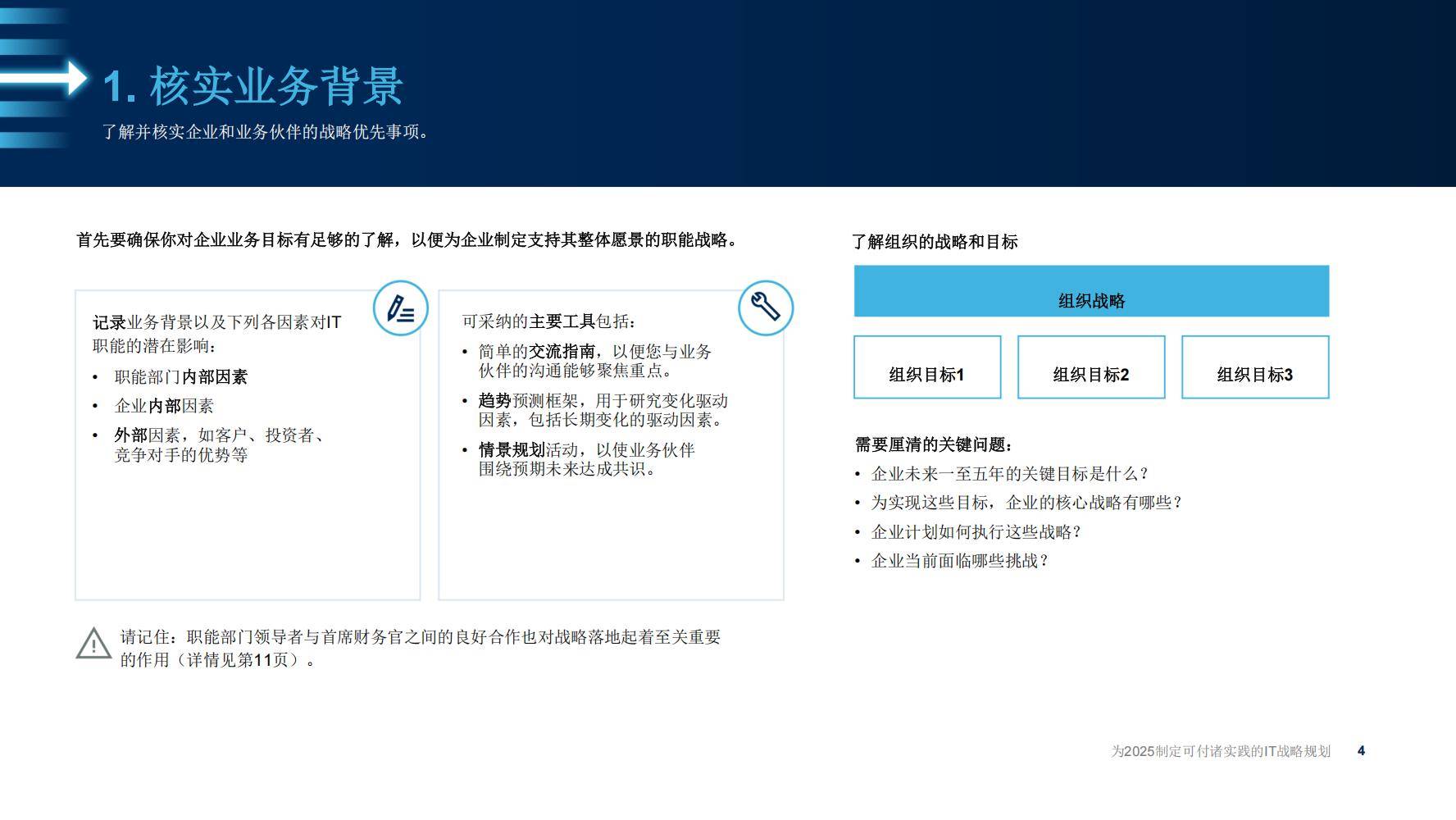 1. 核实业务背景

了解并核实企业和业务伙伴的战略优先事项。

首先要确保你对企业业务目标有足够的了解，以便为企业制定支持其整体愿景的职能战略。

记录业务背景以及下列各因素对IT职能的潜在影响：
• 职能部门内部因素
• 企业内部因素
• 外部因素，如客户、投资者、竞争对手的优势等

可采纳的主要工具包括：
• 简单的交流指南，以便您与业务伙伴的沟通能够聚焦重点。
• 趋势预测框架，用于研究变化驱动因素，包括长期变化的驱动因素。
• 情景规划活动，以使业务伙伴围绕预期未来达成共识。

请记住：职能部门领导者与首席财务官之间的良好合作也对战略落地起着至关重要的作用（详情见第11页）。

了解组织的战略和目标

组织战略

组织目标1

组织目标2

组织目标3

需要厘清的关键问题：
• 企业未来一至五年的关键目标是什么？
• 为实现这些目标，企业的核心战略有哪些？
• 企业计划如何执行这些战略？
• 企业当前面临哪些挑战？

为2025制定可付诸实践的IT战略规划 4